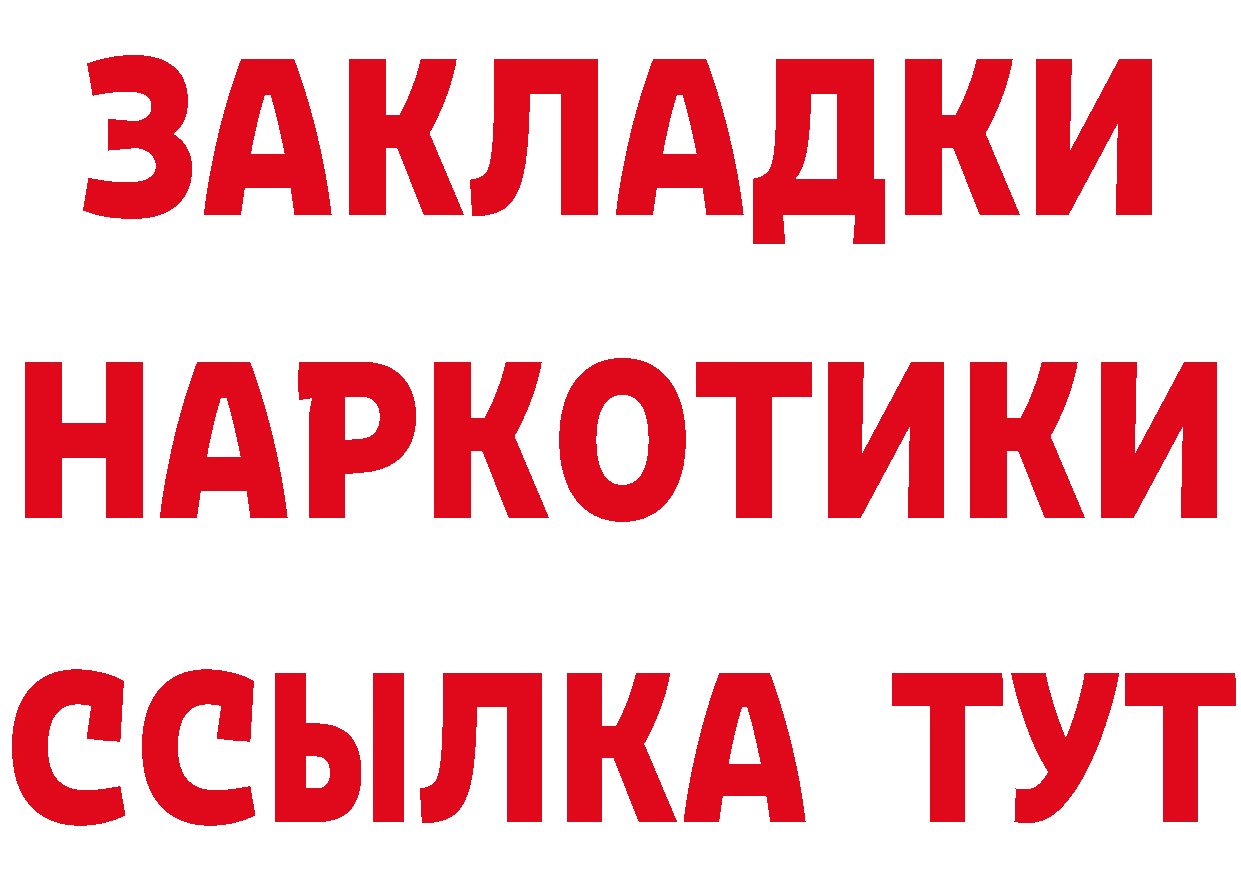 ЗАКЛАДКИ НАРКОТИКИ ССЫЛКА ТУТ